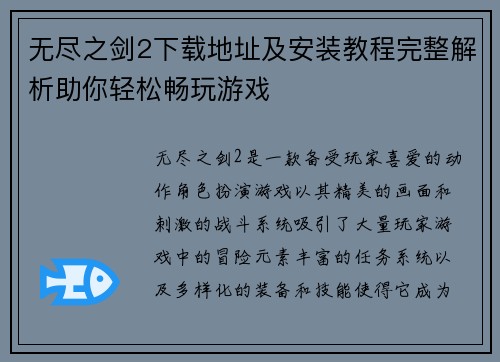 无尽之剑2下载地址及安装教程完整解析助你轻松畅玩游戏

无尽之剑2是一款备受玩家喜爱的动作角色扮演游戏以其精美的画面和刺激的战斗系统吸引了大量玩家游戏中的冒险元素丰富的任务系统以及多样化的装备和技能使得它成为